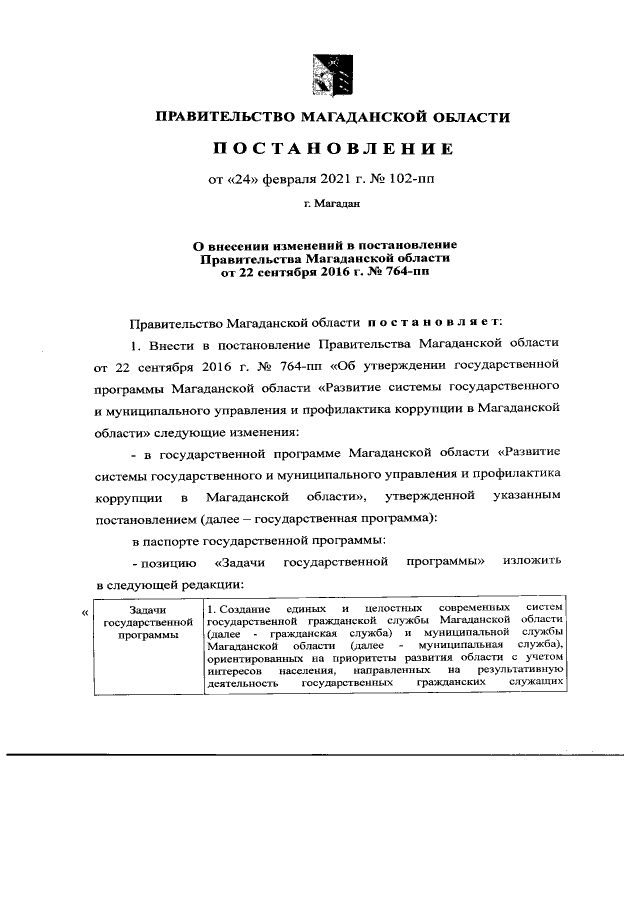 ПРАВИТЕЛЬСТВО МАГАДАНСКОЙ ОБЛАСТИ

ПОСТАНОВЛЕНИЕ

от «24» февраля 2021 г. № 102-пп

г. Магадан

О внесении изменений в постановление Правительства Магаданской области от 22 сентября 2016 г. № 764-пп

Правительство Магаданской области постановляет:

1. Внести в постановление Правительства Магаданской области от 22 сентября 2016 г. № 764-пп «Об утверждении государственной программы Магаданской области «Развитие системы государственного и муниципального управления и профилактика коррупции в Магаданской области» следующие изменения:

- в государственной программе Магаданской области «Развитие системы государственного и муниципального управления и профилактика коррупции в Магаданской области», утвержденной указанным постановлением (далее – государственная программа):

в паспорте государственной программы:

- позицию «Задачи государственной программы» изложить в следующей редакции:

«

| Задачи государственной программы | 1. Создание единых и целостных современных систем государственной гражданской службы Магаданской области (далее - гражданская служба) и муниципальной службы Магаданской области (далее - муниципальная служба), ориентированных на приоритеты развития области с учетом интересов населения, направленных на результативную деятельность государственных гражданских служащих |
|---|---|